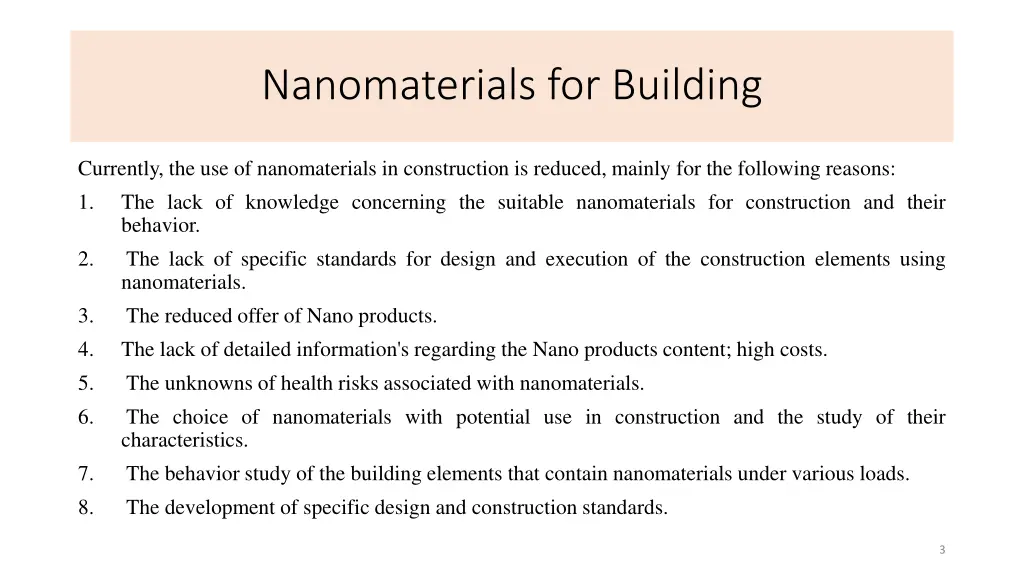 Nanomaterials for Building

Currently, the use of nanomaterials in construction is reduced, mainly for the following reasons:

1. The lack of knowledge concerning the suitable nanomaterials for construction and their behavior.
2. The lack of specific standards for design and execution of the construction elements using nanomaterials.
3. The reduced offer of Nano products.
4. The lack of detailed information's regarding the Nano products content; high costs.
5. The unknowns of health risks associated with nanomaterials.
6. The choice of nanomaterials with potential use in construction and the study of their characteristics.
7. The behavior study of the building elements that contain nanomaterials under various loads.
8. The development of specific design and construction standards.

3